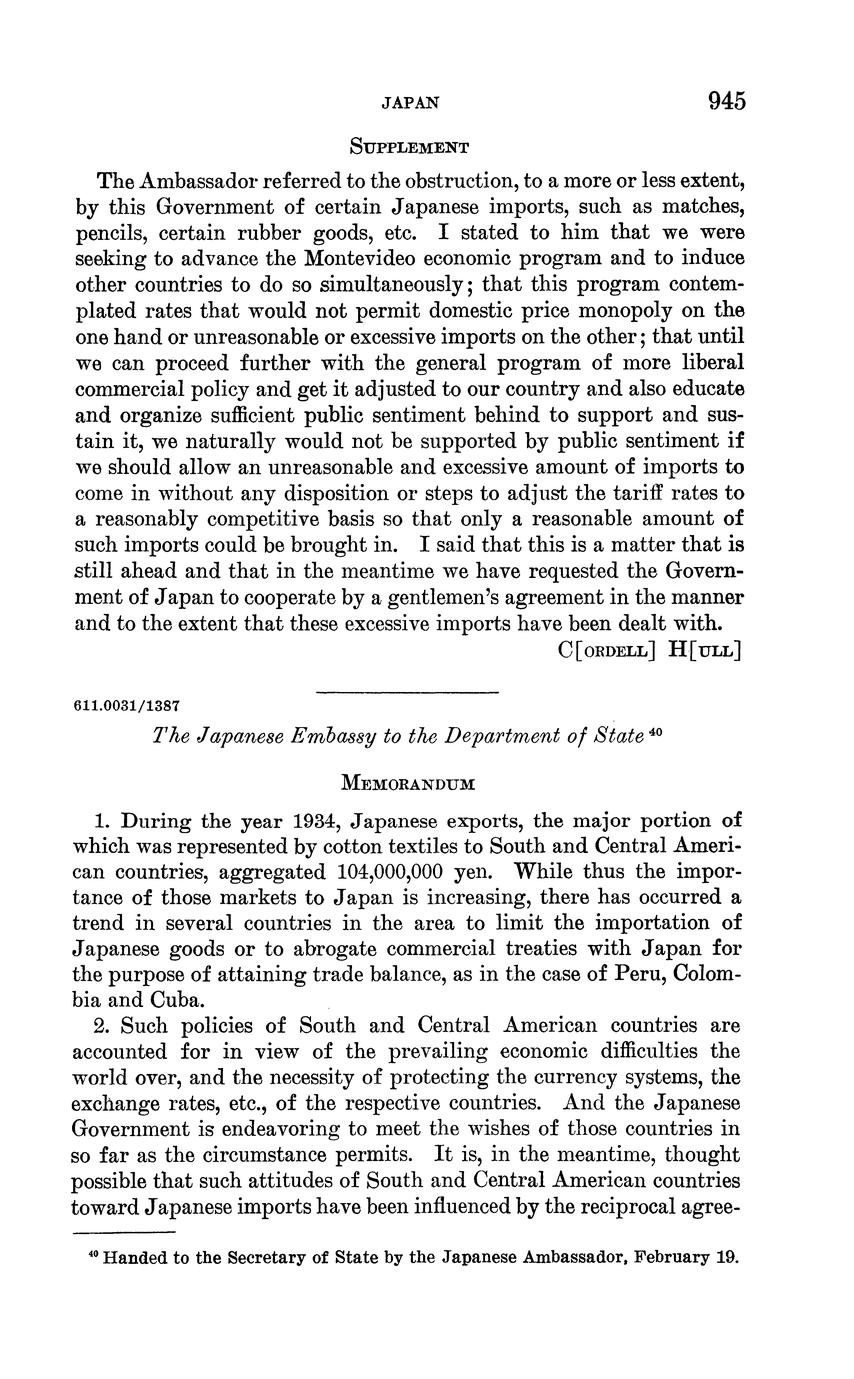 JAPAN 945

SUPPLEMENT

The Ambassador referred to the obstruction, to a more or less extent, by this Government of certain Japanese imports, such as matches, pencils, certain rubber goods, etc. I stated to him that we were seeking to advance the Montevideo economic program and to induce other countries to do so simultaneously; that this program contemplated rates that would not permit domestic price monopoly on the one hand or unreasonable or excessive imports on the other; that until we can proceed further with the general program of more liberal commercial policy and get it adjusted to our country and also educate and organize sufficient public sentiment behind to support and sustain it, we naturally would not be supported by public sentiment if we should allow an unreasonable and excessive amount of imports to come in without any disposition or steps to adjust the tariff rates to a reasonably competitive basis so that only a reasonable amount of such imports could be brought in. I said that this is a matter that is still ahead and that in the meantime we have requested the Government of Japan to cooperate by a gentlemen's agreement in the manner and to the extent that these excessive imports have been dealt with.

C[ORDELL] H[ULL]

611.0031/1387

The Japanese Embassy to the Department of State $^{40}$

MEMORANDUM

1. During the year 1934, Japanese exports, the major portion of which was represented by cotton textiles to South and Central American countries, aggregated 104,000,000 yen. While thus the importance of those markets to Japan is increasing, there has occurred a trend in several countries in the area to limit the importation of Japanese goods or to abrogate commercial treaties with Japan for the purpose of attaining trade balance, as in the case of Peru, Colombia and Cuba.

2. Such policies of South and Central American countries are accounted for in view of the prevailing economic difficulties the world over, and the necessity of protecting the currency systems, the exchange rates, etc., of the respective countries. And the Japanese Government is endeavoring to meet the wishes of those countries in so far as the circumstance permits. It is, in the meantime, thought possible that such attitudes of South and Central American countries toward Japanese imports have been influenced by the reciprocal agree-

$^{40}$ Handed to the Secretary of State by the Japanese Ambassador, February 19.